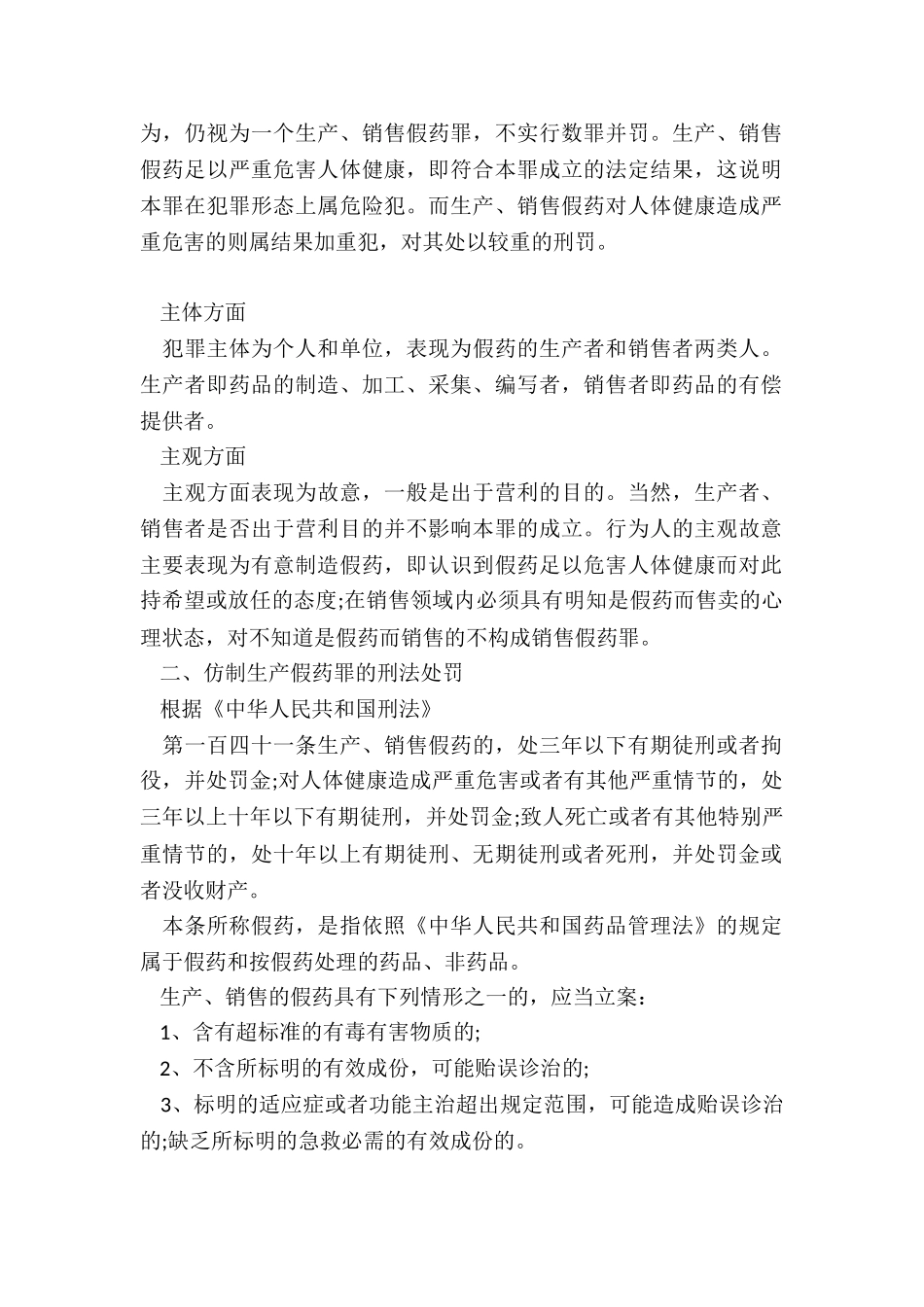 为，仍视为一个生产、销售假药罪，不实行数罪并罚。生产、销售假药足以严重危害人体健康，即符合本罪成立的法定结果，这说明本罪在犯罪形态上属危险犯。而生产、销售假药对人体健康造成严重危害的则属结果加重犯，对其处以较重的刑罚。

主体方面

犯罪主体为个人和单位，表现为假药的生产者和销售者两类人。生产者即药品的制造、加工、采集、编写者，销售者即药品的有偿提供者。

主观方面

主观方面表现为故意，一般是出于营利的目的。当然，生产者、销售者是否出于营利目的并不影响本罪的成立。行为人的主观故意主要表现为有意制造假药，即认识到假药足以危害人体健康而对此持希望或放任的态度;在销售领域内必须具有明知是假药而售卖的心理状态，对不知道是假药而销售的不构成销售假药罪。

二、仿制生产假药罪的刑法处罚

根据《中华人民共和国刑法》

第一百四十一条生产、销售假药的，处三年以下有期徒刑或者拘役，并处罚金;对人体健康造成严重危害或者有其他严重情节的，处三年以上十年以下有期徒刑，并处罚金;致人死亡或者有其他特别严重情节的，处十年以上有期徒刑、无期徒刑或者死刑，并处罚金或者没收财产。

本条所称假药，是指依照《中华人民共和国药品管理法》的规定属于假药和按假药处理的药品、非药品。

生产、销售的假药具有下列情形之一的，应当立案：

1、含有超标准的有毒有害物质的;

2、不含所标明的有效成份，可能贻误诊治的;

3、标明的适应症或者功能主治超出规定范围，可能造成贻误诊治的;缺乏所标明的急救必需的有效成份的。